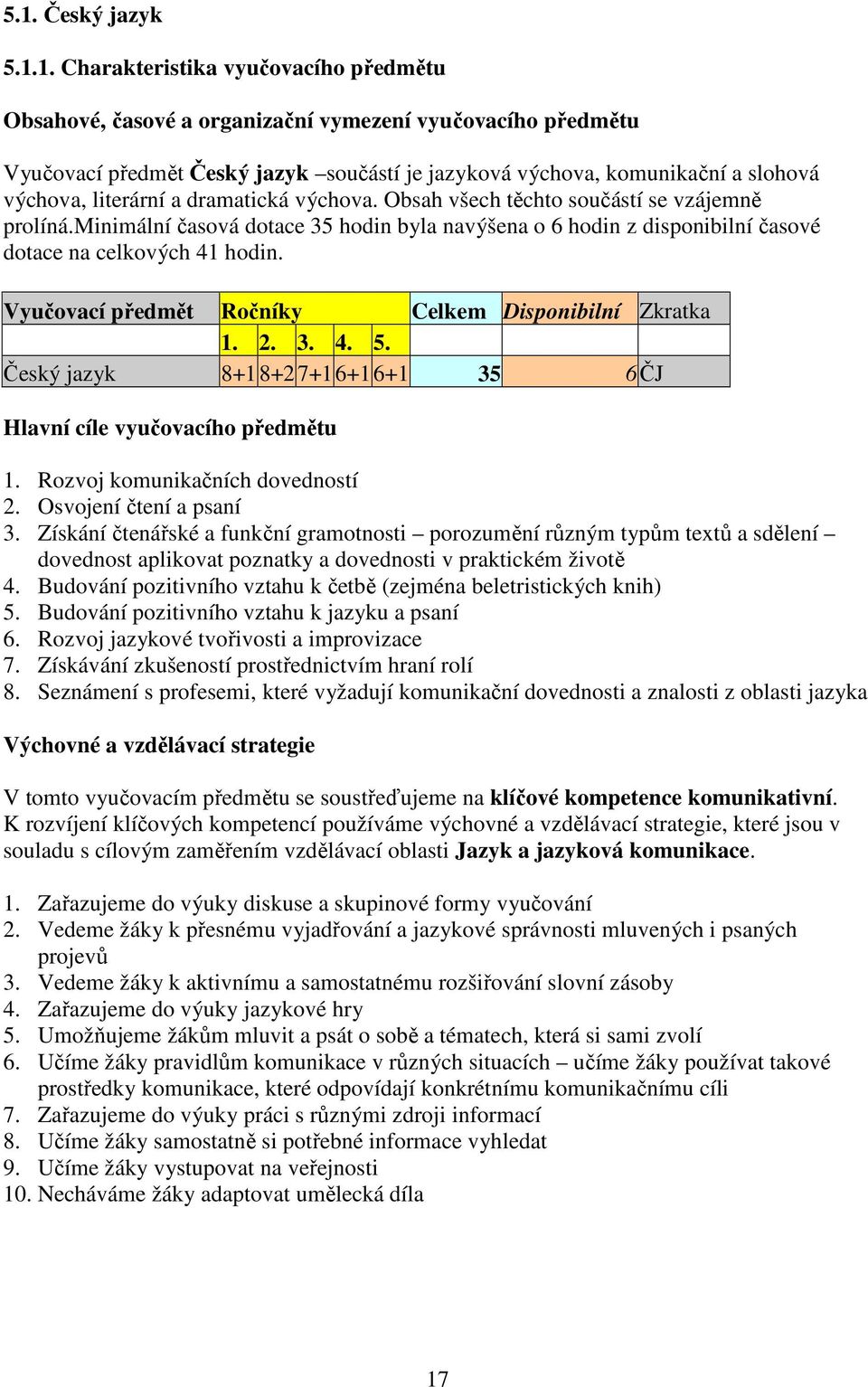 5.1. Český jazyk

5.1.1. Charakteristika vyučovacího předmětu

Obsahové, časové a organizační vymezení vyučovacího předmětu

Vyučovací předmět Český jazyk –součástí je jazyková výchova, komunikační a slohová výchova, literární a dramatická výchova. Obsah všech těchto součástí se vzájemně prolíná.minimální časová dotace 35 hodin byla navýšena o 6 hodin z disponibilní časové dotace na celkových 41 hodin.

| Vyučovací předmět | Ročníky | | | | | Celkem | Disponibilní | Zkratka |
|---|---|---|---|---|---|---|---|---|
| | 1. | 2. | 3. | 4. | 5. | | | |
| Český jazyk | 8+1 | 8+2 | 7+1 | 6+1 | 6+1 | 35 | 6 | ČJ |

Hlavní cíle vyučovacího předmětu

1. Rozvoj komunikačních dovedností
2. Osvojení čtení a psaní
3. Získání čtenářské a funkční gramotnosti – porozumění různým typům textů a sdělení – dovednost aplikovat poznatky a dovednosti v praktickém životě
4. Budování pozitivního vztahu k četbě (zejména beletristických knih)
5. Budování pozitivního vztahu k jazyku a psaní
6. Rozvoj jazykové tvořivosti a improvizace
7. Získávání zkušeností prostřednictvím hraní rolí
8. Seznámení s profesemi, které vyžadují komunikační dovednosti a znalosti z oblasti jazyka

Výchovné a vzdělávací strategie

V tomto vyučovacím předmětu se soustřeďujeme na klíčové kompetence komunikativní. K rozvíjení klíčových kompetencí používáme výchovné a vzdělávací strategie, které jsou v souladu s cílovým zaměřením vzdělávací oblasti Jazyk a jazyková komunikace.

1. Zařazujeme do výuky diskuse a skupinové formy vyučování
2. Vedeme žáky k přesnému vyjadřování a jazykové správnosti mluvených i psaných projevů
3. Vedeme žáky k aktivnímu a samostatnému rozšiřování slovní zásoby
4. Zařazujeme do výuky jazykové hry
5. Umožňujeme žákům mluvit a psát o sobě a tématech, která si sami zvolí
6. Učíme žáky pravidlům komunikace v různých situacích – učíme žáky používat takové prostředky komunikace, které odpovídají konkrétnímu komunikačnímu cíli
7. Zařazujeme do výuky práci s různými zdroji informací
8. Učíme žáky samostatně si potřebné informace vyhledat
9. Učíme žáky vystupovat na veřejnosti
10. Necháváme žáky adaptovat umělecká díla

17